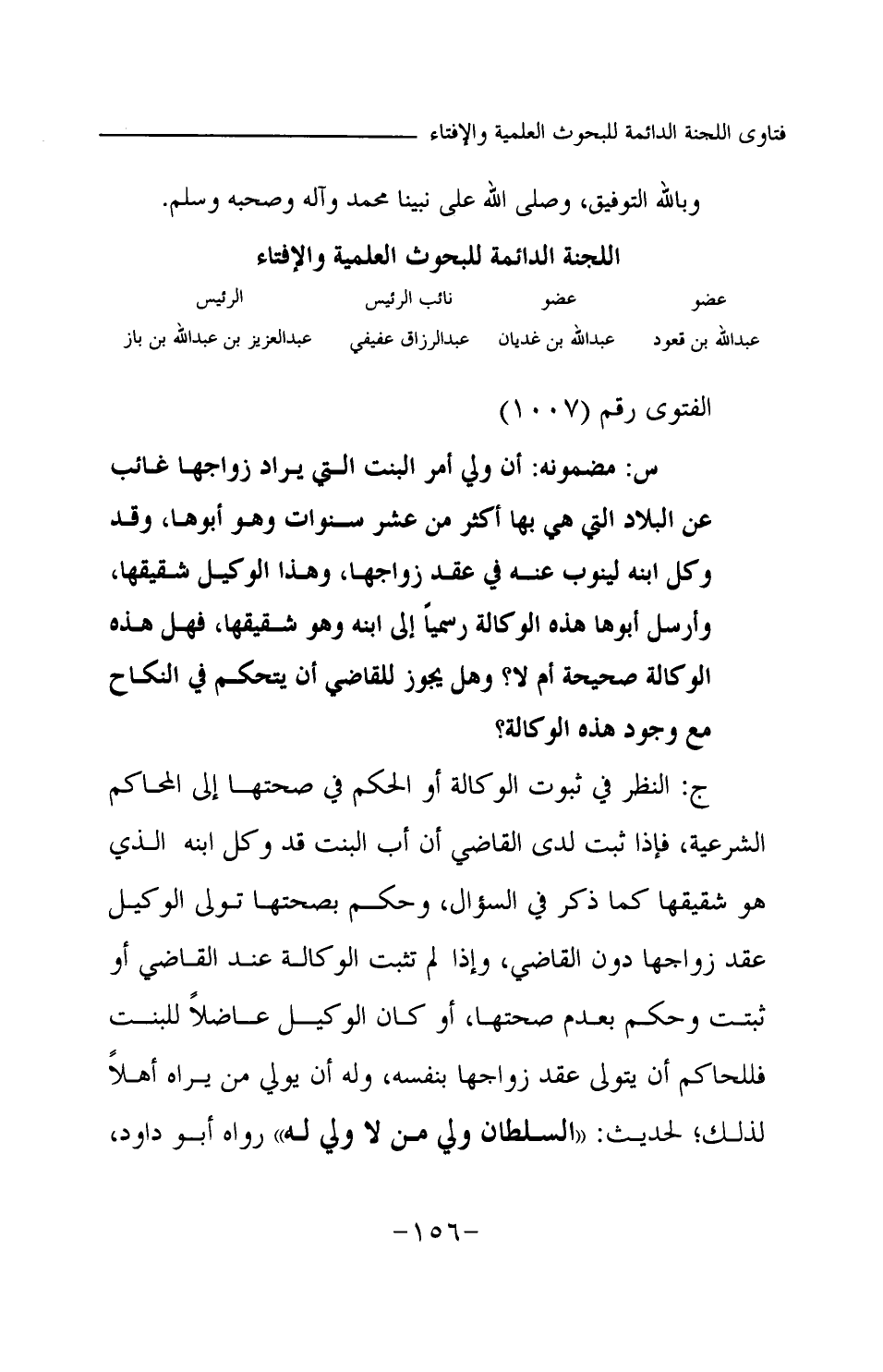 فتاوى اللجنة الدائمة للبحوث العلمية والإفتاء

وبالله التوفيق، وصلى الله على نبينا محمد وآله وصحبه وسلم.

اللجنة الدائمة للبحوث العلمية والإفتاء

| عضو | عضو | نائب الرئيس | الرئيس |
|---|---|---|---|
| عبدالله بن قعود | عبدالله بن غديان | عبدالرزاق عفيفي | عبدالعزيز بن عبدالله بن باز |

الفتوى رقم (١٠٠٧)

س: مضمونه: أن ولي أمر البنت التي يراد زواجها غائب عن البلاد التي هي بها أكثر من عشر سنوات وهو أبوها، وقد وكل ابنه لينوب عنه في عقد زواجها، وهذا الوكيل شقيقها، وأرسل أبوها هذه الوكالة رسمياً إلى ابنه وهو شقيقها، فهل هذه الوكالة صحيحة أم لا؟ وهل يجوز للقاضي أن يتحكم في النكاح مع وجود هذه الوكالة؟

ج: النظر في ثبوت الوكالة أو الحكم في صحتها إلى المحاكم الشرعية، فإذا ثبت لدى القاضي أن أب البنت قد وكل ابنه الذي هو شقيقها كما ذكر في السؤال، وحكم بصحتها تولى الوكيل عقد زواجها دون القاضي، وإذا لم تثبت الوكالة عند القاضي أو ثبتت وحكم بعدم صحتها، أو كان الوكيل عاضلاً للبنت فللحاكم أن يتولى عقد زواجها بنفسه، وله أن يولي من يراه أهلاً لذلك؛ لحديث: «السلطان ولي من لا ولي له» رواه أبو داود،

-١٥٦-